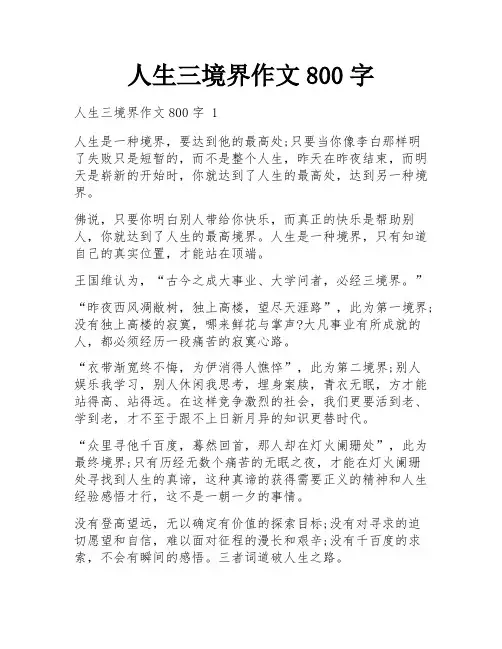 人生三境界作文 800 字

人生三境界作文 800 字 1

人生是一种境界，要达到他的最高处;只要当你像李白那样明了失败只是短暂的，而不是整个人生，昨天在昨夜结束，而明天是崭新的开始时，你就达到了人生的最高处，达到另一种境界。

佛说，只要你明白别人带给你快乐，而真正的快乐是帮助别人，你就达到了人生的最高境界。人生是一种境界，只有知道自己的真实位置，才能站在顶端。

王国维认为，“古今之成大事业、大学问者，必经三境界。”

“昨夜西风凋敝树，独上高楼，望尽天涯路”，此为第一境界;没有独上高楼的寂寞，哪来鲜花与掌声?大凡事业有所成就的人，都必须经历一段痛苦的寂寞心路。

“衣带渐宽终不悔，为伊消得人憔悴”，此为第二境界;别人娱乐我学习，别人休闲我思考，埋身案牍，青衣无眠，方才能站得高、站得远。在这样竞争激烈的社会，我们更要活到老、学到老，才不至于跟不上日新月异的知识更替时代。

“众里寻他千百度，蓦然回首，那人却在灯火阑珊处”，此为最终境界;只有历经无数个痛苦的无眠之夜，才能在灯火阑珊处寻找到人生的真谛，这种真谛的获得需要正义的精神和人生经验感悟才行，这不是一朝一夕的事情。

没有登高望远，无以确定有价值的探索目标;没有对寻求的迫切愿望和自信，难以面对征程的漫长和艰辛;没有千百度的求索，不会有瞬间的感悟。三者词道破人生之路。